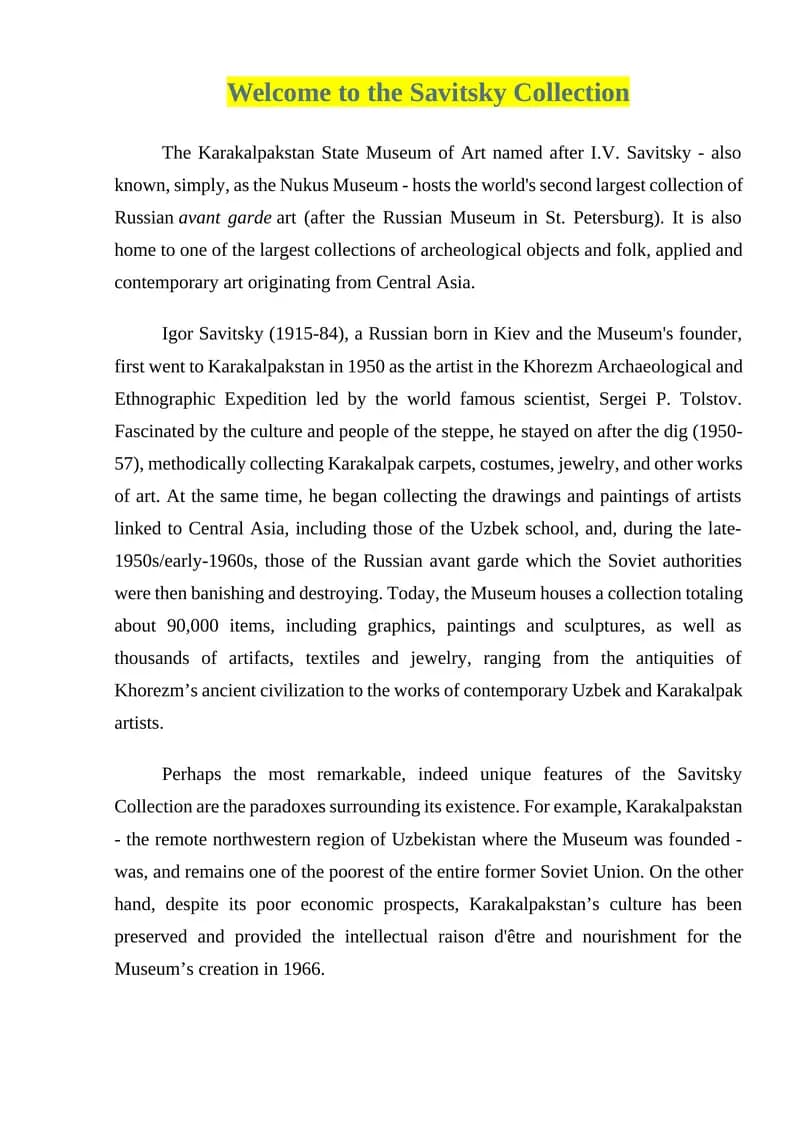 Welcome to the Savitsky Collection

The Karakalpakstan State Museum of Art named after I.V. Savitsky - also known, simply, as the Nukus Museum - hosts the world's second largest collection of Russian avant garde art (after the Russian Museum in St. Petersburg). It is also home to one of the largest collections of archeological objects and folk, applied and contemporary art originating from Central Asia.

Igor Savitsky (1915-84), a Russian born in Kiev and the Museum's founder, first went to Karakalpakstan in 1950 as the artist in the Khorezm Archaeological and Ethnographic Expedition led by the world famous scientist, Sergei P. Tolstov. Fascinated by the culture and people of the steppe, he stayed on after the dig (1950-57), methodically collecting Karakalpak carpets, costumes, jewelry, and other works of art. At the same time, he began collecting the drawings and paintings of artists linked to Central Asia, including those of the Uzbek school, and, during the late-1950s/early-1960s, those of the Russian avant garde which the Soviet authorities were then banishing and destroying. Today, the Museum houses a collection totaling about 90,000 items, including graphics, paintings and sculptures, as well as thousands of artifacts, textiles and jewelry, ranging from the antiquities of Khorezm's ancient civilization to the works of contemporary Uzbek and Karakalpak artists.

Perhaps the most remarkable, indeed unique features of the Savitsky Collection are the paradoxes surrounding its existence. For example, Karakalpakstan - the remote northwestern region of Uzbekistan where the Museum was founded - was, and remains one of the poorest of the entire former Soviet Union. On the other hand, despite its poor economic prospects, Karakalpakstan's culture has been preserved and provided the intellectual raison d'être and nourishment for the Museum's creation in 1966.